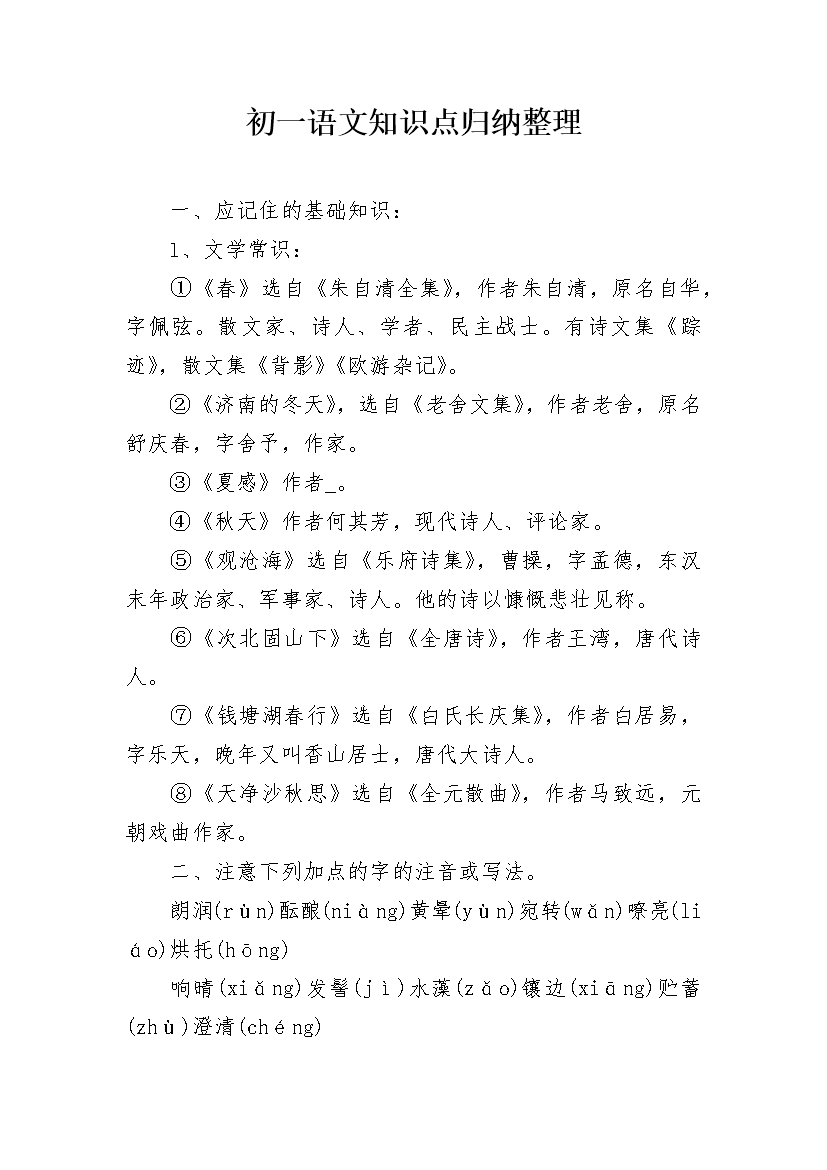 初一语文知识点归纳整理

一、应记住的基础知识：

1、文学常识：

①《春》选自《朱自清全集》，作者朱自清，原名自华，字佩弦。散文家、诗人、学者、民主战士。有诗文集《踪迹》，散文集《背影》《欧游杂记》。

②《济南的冬天》，选自《老舍文集》，作者老舍，原名舒庆春，字舍予，作家。

③《夏感》作者_。

④《秋天》作者何其芳，现代诗人、评论家。

⑤《观沧海》选自《乐府诗集》，曹操，字孟德，东汉末年政治家、军事家、诗人。他的诗以慷慨悲壮见称。

⑥《次北固山下》选自《全唐诗》，作者王湾，唐代诗人。

⑦《钱塘湖春行》选自《白氏长庆集》，作者白居易，字乐天，晚年又叫香山居士，唐代大诗人。

⑧《天净沙秋思》选自《全元散曲》，作者马致远，元朝戏曲作家。

二、注意下列加点的字的注音或写法。

朗润(rùn)酝酿(niàng)黄晕(yùn)宛转(wǎn)嘹亮(liáo)烘托(hōng)

响晴(xiǎng)发髻(jì)水藻(zǎo)镶边(xiāng)贮蓄(zhù)澄清(chéng)